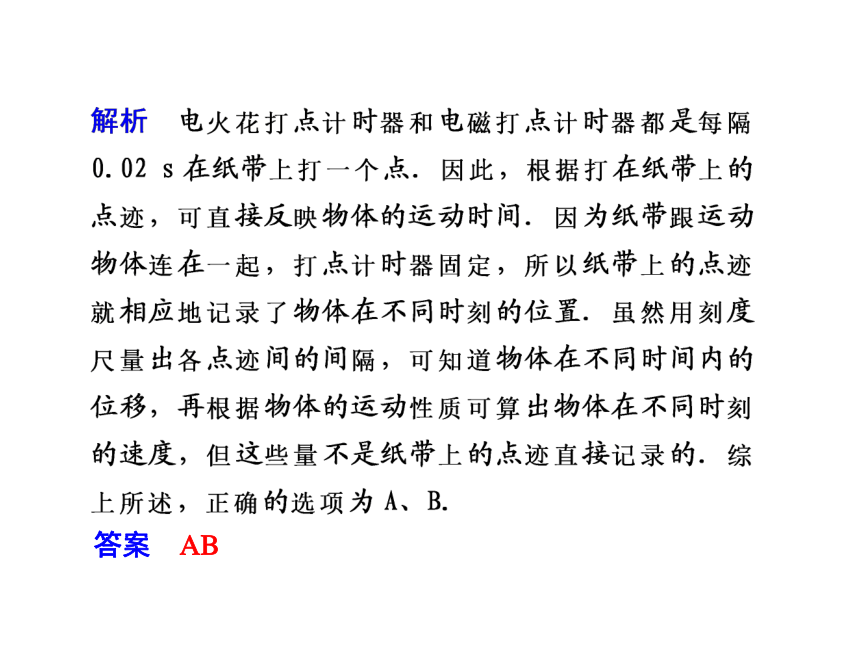 解析　电火花打点计时器和电磁打点计时器都是每隔 0.02 s 在纸带上打一个点．因此，根据打在纸带上的点迹，可直接反映物体的运动时间．因为纸带跟运动物体连在一起，打点计时器固定，所以纸带上的点迹就相应地记录了物体在不同时刻的位置．虽然用刻度尺量出各点迹间的间隔，可知道物体在不同时间内的位移，再根据物体的运动性质可算出物体在不同时刻的速度，但这些量不是纸带上的点迹直接记录的．综上所述，正确的选项为 A、B．

答案　AB